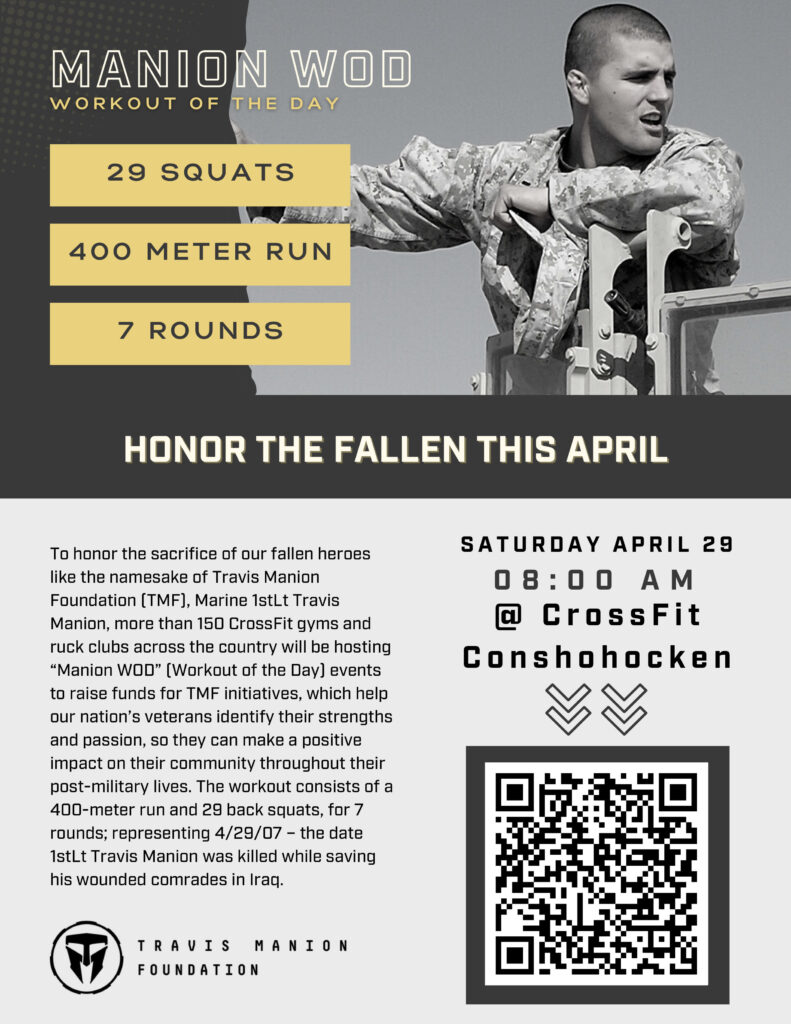 MANION WOD
WORKOUT OF THE DAY

29 SQUATS

400 METER RUN

7 ROUNDS

HONOR THE FALLEN THIS APRIL

To honor the sacrifice of our fallen heroes like the namesake of Travis Manion Foundation (TMF), Marine 1stLt Travis Manion, more than 150 CrossFit gyms and ruck clubs across the country will be hosting "Manion WOD" (Workout of the Day) events to raise funds for TMF initiatives, which help our nation's veterans identify their strengths and passion, so they can make a positive impact on their community throughout their post-military lives. The workout consists of a 400-meter run and 29 back squats, for 7 rounds; representing 4/29/07 – the date 1stLt Travis Manion was killed while saving his wounded comrades in Iraq.

TRAVIS MANION
FOUNDATION

SATURDAY APRIL 29
08:00 AM
@ CrossFit Conshohocken